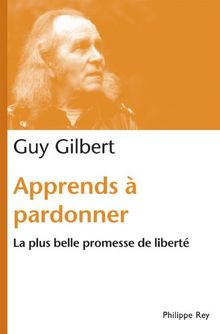 Guy Gilbert

Apprends à pardonner

La plus belle promesse de liberté

Philippe Rey